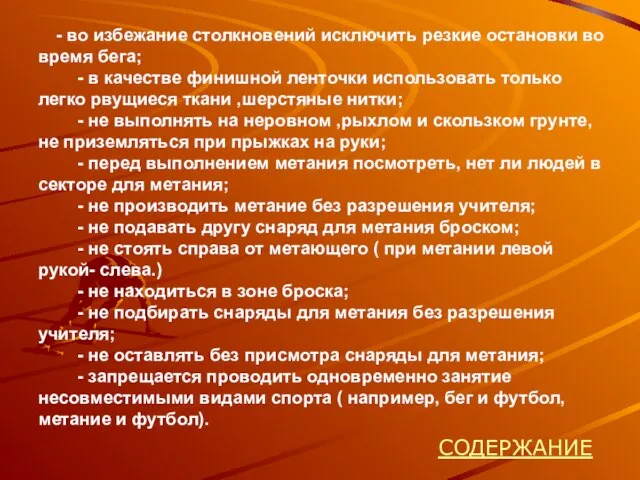 - во избежание столкновений исключить резкие остановки во время бега;

- в качестве финишной ленточки использовать только легко рвущиеся ткани ,шерстяные нитки;

- не выполнять на неровном ,рыхлом и скользком грунте, не приземляться при прыжках на руки;

- перед выполнением метания посмотреть, нет ли людей в секторе для метания;

- не производить метание без разрешения учителя;

- не подавать другу снаряд для метания броском;

- не стоять справа от метающего ( при метании левой рукой- слева.)

- не находиться в зоне броска;

- не подбирать снаряды для метания без разрешения учителя;

- не оставлять без присмотра снаряды для метания;

- запрещается проводить одновременно занятие несовместимыми видами спорта ( например, бег и футбол, метание и футбол).

СОДЕРЖАНИЕ